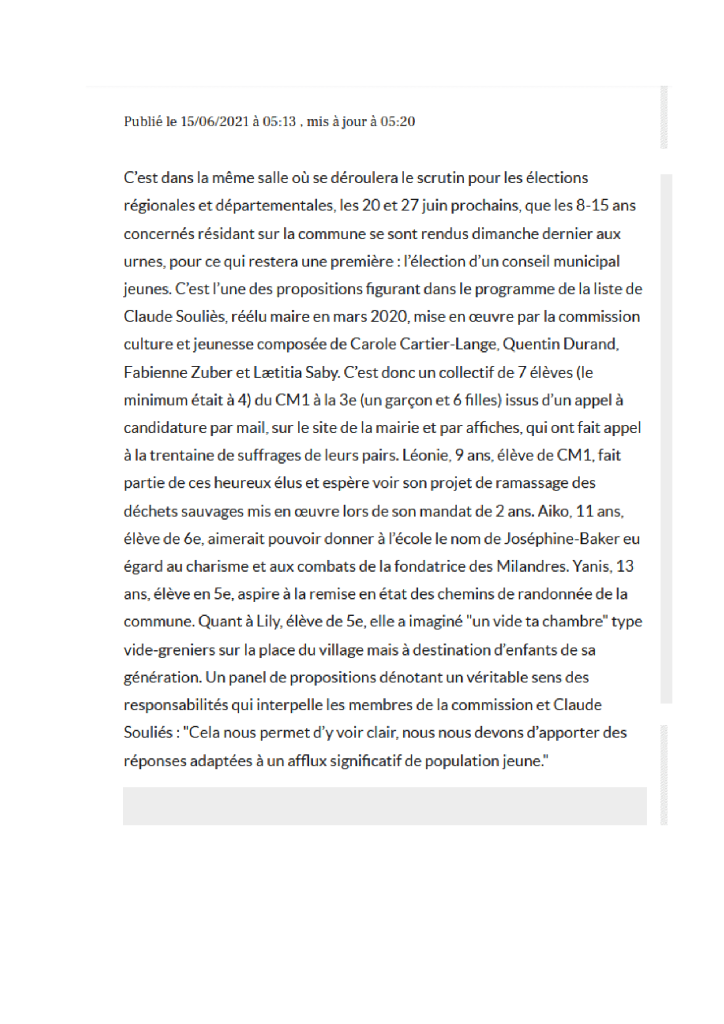 Publié le 15/06/2021 à 05:13 , mis à jour à 05:20

C'est dans la même salle où se déroulera le scrutin pour les élections régionales et départementales, les 20 et 27 juin prochains, que les 8-15 ans concernés résidant sur la commune se sont rendus dimanche dernier aux urnes, pour ce qui restera une première : l'élection d'un conseil municipal jeunes. C'est l'une des propositions figurant dans le programme de la liste de Claude Souliès, réélu maire en mars 2020, mise en œuvre par la commission culture et jeunesse composée de Carole Cartier-Lange, Quentin Durand, Fabienne Zuber et Lætitia Saby. C'est donc un collectif de 7 élèves (le minimum était à 4) du CM1 à la 3e (un garçon et 6 filles) issus d'un appel à candidature par mail, sur le site de la mairie et par affiches, qui ont fait appel à la trentaine de suffrages de leurs pairs. Léonie, 9 ans, élève de CM1, fait partie de ces heureux élus et espère voir son projet de ramassage des déchets sauvages mis en œuvre lors de son mandat de 2 ans. Aiko, 11 ans, élève de 6e, aimerait pouvoir donner à l'école le nom de Joséphine-Baker eu égard au charisme et aux combats de la fondatrice des Milandres. Yanis, 13 ans, élève en 5e, aspire à la remise en état des chemins de randonnée de la commune. Quant à Lily, élève de 5e, elle a imaginé "un vide ta chambre" type vide-greniers sur la place du village mais à destination d'enfants de sa génération. Un panel de propositions dénotant un véritable sens des responsabilités qui interpelle les membres de la commission et Claude Souliés : "Cela nous permet d'y voir clair, nous nous devons d'apporter des réponses adaptées à un afflux significatif de population jeune."